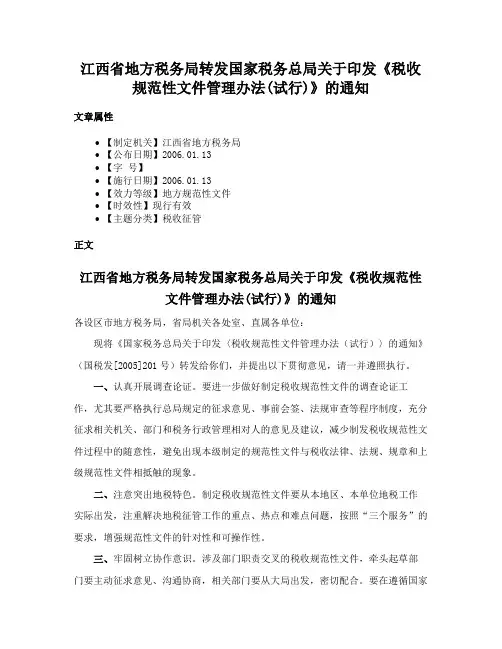 江西省地方税务局转发国家税务总局关于印发《税收规范性文件管理办法(试行)》的通知

文章属性

• 【制定机关】江西省地方税务局
• 【公布日期】2006.01.13
• 【字　号】
• 【施行日期】2006.01.13
• 【效力等级】地方规范性文件
• 【时效性】现行有效
• 【主题分类】税收征管

正文

江西省地方税务局转发国家税务总局关于印发《税收规范性文件管理办法(试行)》的通知

各设区市地方税务局，省局机关各处室、直属各单位：

现将《国家税务总局关于印发〈税收规范性文件管理办法（试行）〉的通知》（国税发[2005]201号）转发给你们，并提出以下贯彻意见，请一并遵照执行。

一、认真开展调查论证。要进一步做好制定税收规范性文件的调查论证工作，尤其要严格执行总局规定的征求意见、事前会签、法规审查等程序制度，充分征求相关机关、部门和税务行政管理相对人的意见及建议，减少制发税收规范性文件过程中的随意性，避免出现本级制定的规范性文件与税收法律、法规、规章和上级规范性文件相抵触的现象。

二、注意突出地税特色。制定税收规范性文件要从本地区、本单位地税工作实际出发，注重解决地税征管工作的重点、热点和难点问题，按照“三个服务”的要求，增强规范性文件的针对性和可操作性。

三、牢固树立协作意识。涉及部门职责交叉的税收规范性文件，牵头起草部门要主动征求意见、沟通协商，相关部门要从大局出发，密切配合。要在遵循国家